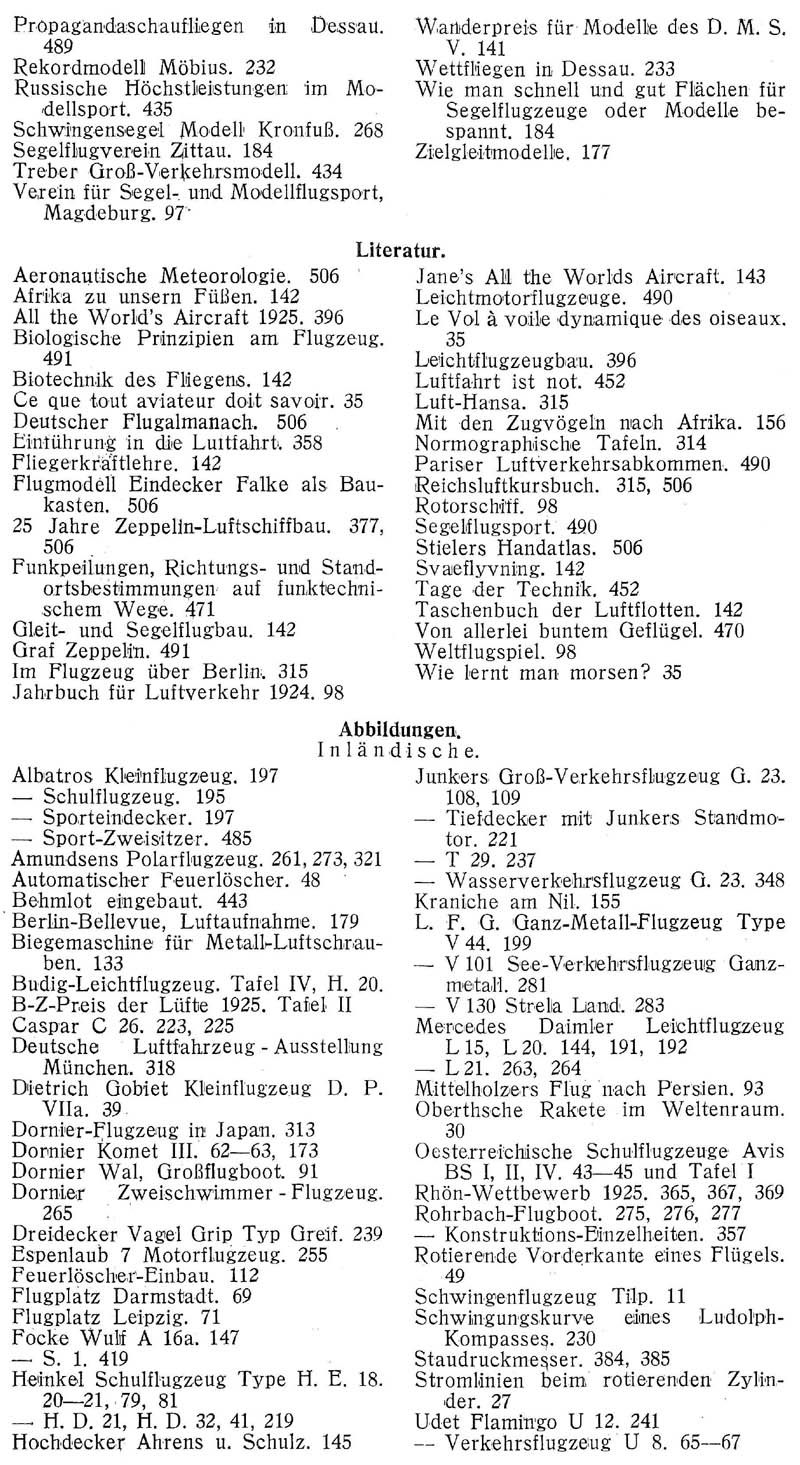 Propagandaschaufliegen in Dessau. 489
Rekordmodell Möbius. 232
Russische Höchstleistungen im Modellsport. 435
Schwingensegel Modell Kronfuß. 268
Segelflugverein Zittau. 184
Treber Groß-Verkehrsmodell. 434
Verein für Segel- und Modellflugsport, Magdeburg. 97

Wanderpreis für Modelle des D. M. S. V. 141
Wettfliegen in Dessau. 233
Wie man schnell und gut Flächen für Segelflugzeuge oder Modelle bespannt. 184
Zielgleitmodelle. 177

Literatur.

Aeronautische Meteorologie. 506
Afrika zu unsern Füßen. 142
All the World's Aircraft 1925. 396
Biologische Prinzipien am Flugzeug. 491
Biotechnik des Fliegens. 142
Ce que tout aviateur doit savoir. 35
Deutscher Flugalmanach. 506
Einführung in die Luftfahrt. 358
Fliegerkräftlehre. 142
Flugmodell Eindecker Falke als Baukasten. 506
25 Jahre Zeppelin-Luftschiffbau. 377, 506
Funkpeilungen, Richtungs- und Standortsbestimmungen auf funktechnischem Wege. 471
Gleit- und Segelflugbau. 142
Graf Zeppelin. 491
Im Flugzeug über Berlin. 315
Jahrbuch für Luftverkehr 1924. 98

Jane's All the Worlds Aircraft. 143
Leichtmotorflugzeuge. 490
Le Vol à voile dynamique des oiseaux. 35
Leichtflugzeugbau. 396
Luftfahrt ist not. 452
Luft-Hansa. 315
Mit den Zugvögeln nach Afrika. 156
Normographische Tafeln. 314
Pariser Luftverkehrsabkommen. 490
Reichsluftkursbuch. 315, 506
Rotorschiff. 98
Segelflugsport. 490
Stielers Handatlas. 506
Svaeflyvning. 142
Tage der Technik. 452
Taschenbuch der Luftflotten. 142
Von allerlei buntem Geflügel. 470
Weltflugspiel. 98
Wie lernt man morsen? 35

Abbildungen.
Inländische.

Albatros Kleinflugzeug. 197
— Schulflugzeug. 195
— Sporteindecker. 197
— Sport-Zweisitzer. 485
Amundsens Polarflugzeug. 261, 273, 321
Automatischer Feuerlöscher. 48
Behmlot eingebaut. 443
Berlin-Bellevue, Luftaufnahme. 179
Biegemaschine für Metall-Luftschrauben. 133
Budig-Leichtflugzeug. Tafel IV, H. 20.
B-Z-Preis der Lüfte 1925. Tafel II
Caspar C 26. 223, 225
Deutsche Luftfahrzeug - Ausstellung München. 318
Dietrich Gobiet Kleinflugzeug D. P. VIIa. 39
Dornier-Flugzeug in Japan. 313
Dornier Komet III. 62—63, 173
Dornier Wal, Großflugboot. 91
Dornier Zweischwimmer - Flugzeug. 265
Dreidecker Vagel Grip Typ Greif. 239
Espenlaub 7 Motorflugzeug. 255
Feuerlöscher-Einbau. 112
Flugplatz Darmstadt. 69
Flugplatz Leipzig. 71
Focke Wulf A 16a. 147
— S. 1. 419
Heinkel Schulflugzeug Type H. E. 18. 20—21, 79, 81
— H. D. 21, H. D. 32, 41, 219
Hochdecker Ahrens u. Schulz. 145

Junkers Groß-Verkehrsflugzeug G. 23. 108, 109
— Tiefdecker mit Junkers Standmotor. 221
— T 29. 237
— Wasserverkehrsflugzeug G. 23. 348
Kraniche am Nil. 155
L. F. G. Ganz-Metall-Flugzeug Type V 44. 199
— V 101 See-Verkehrsflugzeug Ganzmetall. 281
— V 130 Strela Land. 283
Mercedes Daimler Leichtflugzeug L 15, L 20. 144, 191, 192
— L 21. 263, 264
Mittelholzers Flug nach Persien. 93
Oberthsche Rakete im Weltenraum. 30
Oesterreichische Schulflugzeuge Avis BS I, II, IV. 43—45 und Tafel I
Rhön-Wettbewerb 1925. 365, 367, 369
Rohrbach-Flugboot. 275, 276, 277
— Konstruktions-Einzelheiten. 357
Rotierende Vorderkante eines Flügels. 49
Schwingenflugzeug Tilp. 11
Schwingungskurve eines Ludolph-Kompasses. 230
Staudruckmesser. 384, 385
Stromlinien beim rotierenden Zylinder. 27
Udet Flamingo U 12. 241
— Verkehrsflugzeug U 8. 65—67